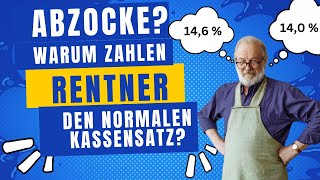 ABZOCKE?
WARUM ZAHLEN
RENTNER
DEN NORMALEN KASSENSATZ?

14,6 %

14,0 %